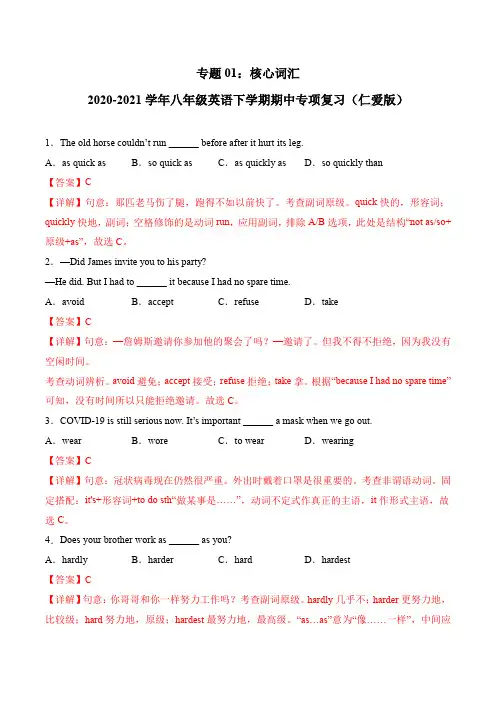 专题 01：核心词汇

2020-2021 学年八年级英语下学期期中专项复习（仁爱版）

1．The old horse couldn't run ______ before after it hurt its leg.

A．as quick as　B．so quick as　C．as quickly as　D．so quickly than

【答案】C

【详解】句意：那匹老马伤了腿，跑得不如以前快了。考查副词原级。quick 快的，形容词；quickly 快地，副词；空格修饰的是动词 run，应用副词，排除 A/B 选项，此处是结构"not as/so+原级+as"，故选 C。

2．—Did James invite you to his party?

—He did. But I had to ______ it because I had no spare time.

A．avoid　B．accept　C．refuse　D．take

【答案】C

【详解】句意：—詹姆斯邀请你参加他的聚会了吗？—邀请了。但我不得不拒绝，因为我没有空闲时间。

考查动词辨析。avoid 避免；accept 接受；refuse 拒绝；take 拿。根据"because I had no spare time"可知，没有时间所以只能拒绝邀请。故选 C。

3．COVID-19 is still serious now. It's important ______ a mask when we go out.

A．wear　B．wore　C．to wear　D．wearing

【答案】C

【详解】句意：冠状病毒现在仍然很严重。外出时戴着口罩是很重要的。考查非谓语动词。固定搭配：it's+形容词+to do sth"做某事是……"，动词不定式作真正的主语，it 作形式主语，故选 C。

4．Does your brother work as ______ as you?

A．hardly　B．harder　C．hard　D．hardest

【答案】C

【详解】句意：你哥哥和你一样努力工作吗？考查副词原级。hardly 几乎不；harder 更努力地，比较级；hard 努力地，原级；hardest 最努力地，最高级。"as…as"意为"像……一样"，中间应